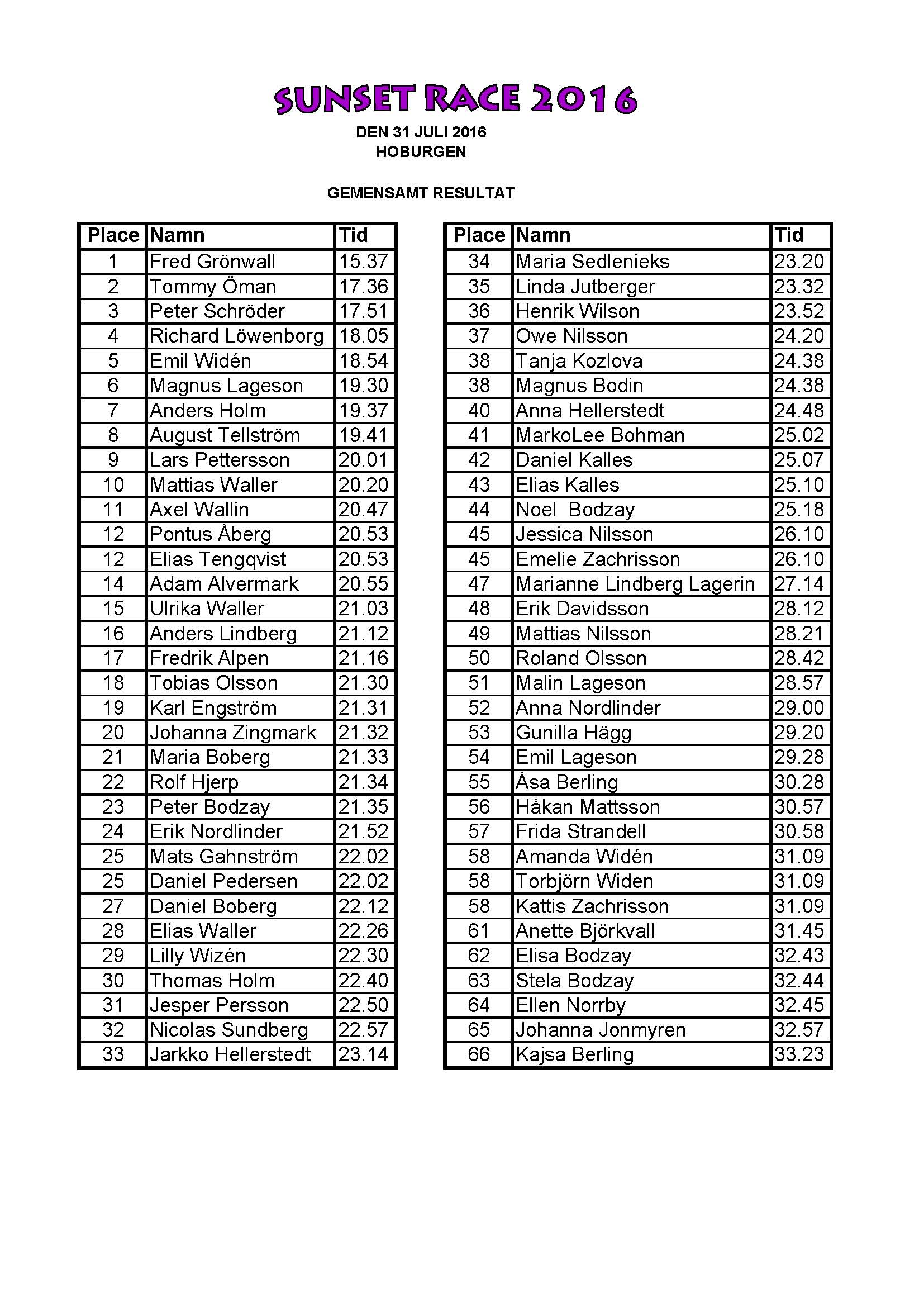 SUNSET RACE 2016

DEN 31 JULI 2016
HOBURGEN

GEMENSAMT RESULTAT

| Place | Namn | Tid |
|---|---|---|
| 1 | Fred Grönwall | 15.37 |
| 2 | Tommy Öman | 17.36 |
| 3 | Peter Schröder | 17.51 |
| 4 | Richard Löwenborg | 18.05 |
| 5 | Emil Widén | 18.54 |
| 6 | Magnus Lageson | 19.30 |
| 7 | Anders Holm | 19.37 |
| 8 | August Tellström | 19.41 |
| 9 | Lars Pettersson | 20.01 |
| 10 | Mattias Waller | 20.20 |
| 11 | Axel Wallin | 20.47 |
| 12 | Pontus Åberg | 20.53 |
| 12 | Elias Tengqvist | 20.53 |
| 14 | Adam Alvermark | 20.55 |
| 15 | Ulrika Waller | 21.03 |
| 16 | Anders Lindberg | 21.12 |
| 17 | Fredrik Alpen | 21.16 |
| 18 | Tobias Olsson | 21.30 |
| 19 | Karl Engström | 21.31 |
| 20 | Johanna Zingmark | 21.32 |
| 21 | Maria Boberg | 21.33 |
| 22 | Rolf Hjerp | 21.34 |
| 23 | Peter Bodzay | 21.35 |
| 24 | Erik Nordlinder | 21.52 |
| 25 | Mats Gahnström | 22.02 |
| 25 | Daniel Pedersen | 22.02 |
| 27 | Daniel Boberg | 22.12 |
| 28 | Elias Waller | 22.26 |
| 29 | Lilly Wizén | 22.30 |
| 30 | Thomas Holm | 22.40 |
| 31 | Jesper Persson | 22.50 |
| 32 | Nicolas Sundberg | 22.57 |
| 33 | Jarkko Hellerstedt | 23.14 |

| Place | Namn | Tid |
|---|---|---|
| 34 | Maria Sedlenieks | 23.20 |
| 35 | Linda Jutberger | 23.32 |
| 36 | Henrik Wilson | 23.52 |
| 37 | Owe Nilsson | 24.20 |
| 38 | Tanja Kozlova | 24.38 |
| 38 | Magnus Bodin | 24.38 |
| 40 | Anna Hellerstedt | 24.48 |
| 41 | MarkoLee Bohman | 25.02 |
| 42 | Daniel Kalles | 25.07 |
| 43 | Elias Kalles | 25.10 |
| 44 | Noel Bodzay | 25.18 |
| 45 | Jessica Nilsson | 26.10 |
| 45 | Emelie Zachrisson | 26.10 |
| 47 | Marianne Lindberg Lagerin | 27.14 |
| 48 | Erik Davidsson | 28.12 |
| 49 | Mattias Nilsson | 28.21 |
| 50 | Roland Olsson | 28.42 |
| 51 | Malin Lageson | 28.57 |
| 52 | Anna Nordlinder | 29.00 |
| 53 | Gunilla Hägg | 29.20 |
| 54 | Emil Lageson | 29.28 |
| 55 | Åsa Berling | 30.28 |
| 56 | Håkan Mattsson | 30.57 |
| 57 | Frida Strandell | 30.58 |
| 58 | Amanda Widén | 31.09 |
| 58 | Torbjörn Widen | 31.09 |
| 58 | Kattis Zachrisson | 31.09 |
| 61 | Anette Björkvall | 31.45 |
| 62 | Elisa Bodzay | 32.43 |
| 63 | Stela Bodzay | 32.44 |
| 64 | Ellen Norrby | 32.45 |
| 65 | Johanna Jonmyren | 32.57 |
| 66 | Kajsa Berling | 33.23 |